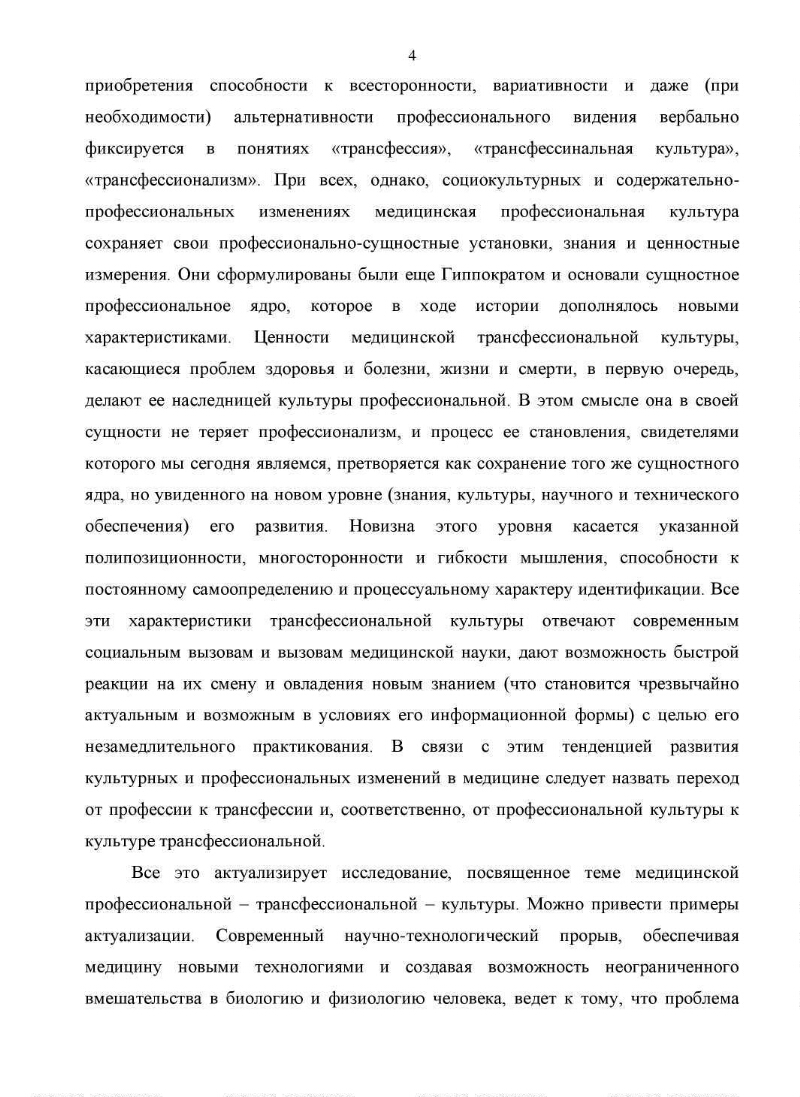 4

приобретения способности к всесторонности, вариативности и даже (при необходимости) альтернативности профессионального видения вербально фиксируется в понятиях «трансфессия», «трансфессинальная культура», «трансфессионализм». При всех, однако, социокультурных и содержательно-профессиональных изменениях медицинская профессиональная культура сохраняет свои профессионально-сущностные установки, знания и ценностные измерения. Они сформулированы были еще Гиппократом и основали сущностное профессиональное ядро, которое в ходе истории дополнялось новыми характеристиками. Ценности медицинской трансфессиональной культуры, касающиеся проблем здоровья и болезни, жизни и смерти, в первую очередь, делают ее наследницей культуры профессиональной. В этом смысле она в своей сущности не теряет профессионализм, и процесс ее становления, свидетелями которого мы сегодня являемся, претворяется как сохранение того же сущностного ядра, но увиденного на новом уровне (знания, культуры, научного и технического обеспечения) его развития. Новизна этого уровня касается указанной полипозиционности, многосторонности и гибкости мышления, способности к постоянному самоопределению и процессуальному характеру идентификации. Все эти характеристики трансфессиональной культуры отвечают современным социальным вызовам и вызовам медицинской науки, дают возможность быстрой реакции на их смену и овладения новым знанием (что становится чрезвычайно актуальным и возможным в условиях его информационной формы) с целью его незамедлительного практикования. В связи с этим тенденцией развития культурных и профессиональных изменений в медицине следует назвать переход от профессии к трансфессии и, соответственно, от профессиональной культуры к культуре трансфессиональной.

Все это актуализирует исследование, посвященное теме медицинской профессиональной – трансфессиональной – культуры. Можно привести примеры актуализации. Современный научно-технологический прорыв, обеспечивая медицину новыми технологиями и создавая возможность неограниченного вмешательства в биологию и физиологию человека, ведет к тому, что проблема